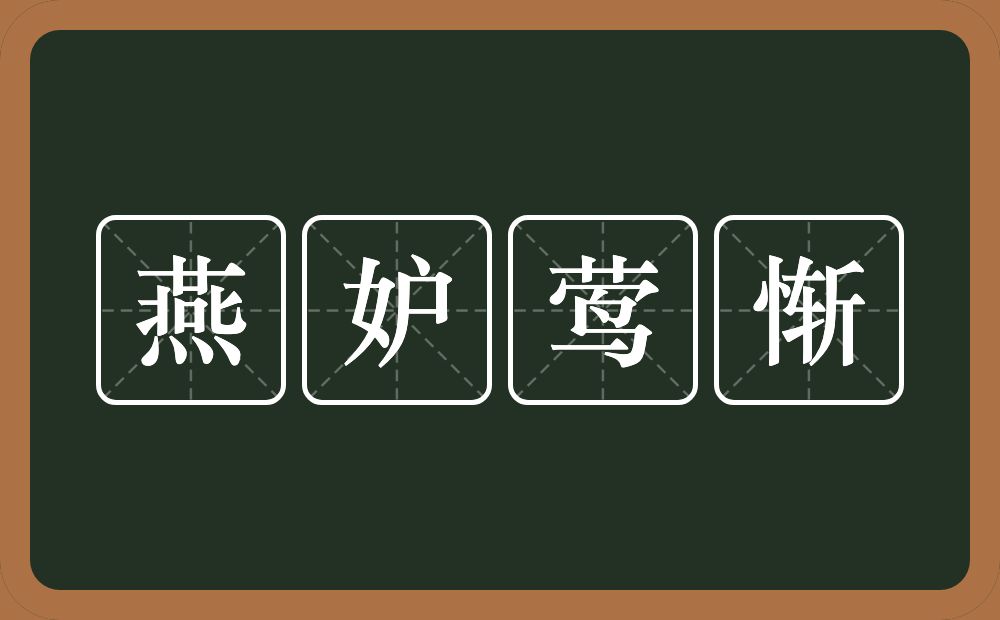 燕妒莺惭